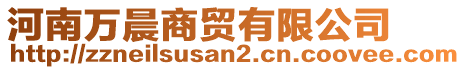 河南万晨商贸有限公司
http://zzneilsusan2.cn.coovee.com